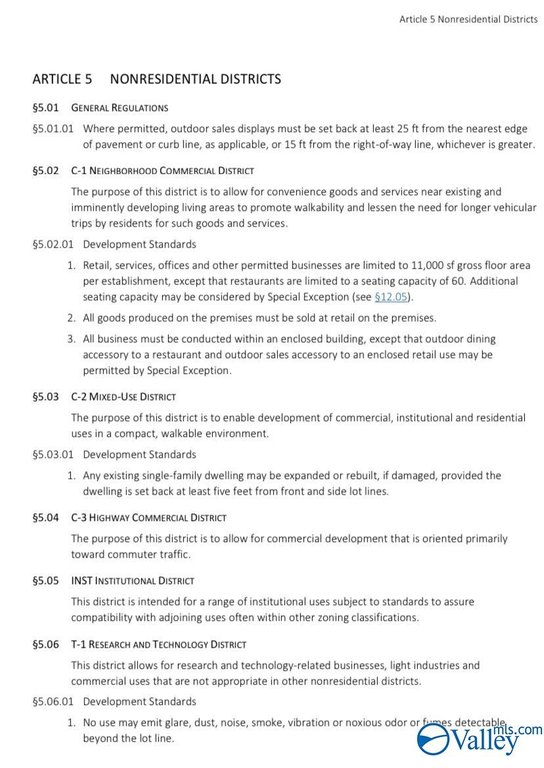 Article 5 Nonresidential Districts

ARTICLE 5 NONRESIDENTIAL DISTRICTS

§5.01 GENERAL REGULATIONS

§5.01.01 Where permitted, outdoor sales displays must be set back at least 25 ft from the nearest edge of pavement or curb line, as applicable, or 15 ft from the right-of-way line, whichever is greater.

§5.02 C-1 NEIGHBORHOOD COMMERCIAL DISTRICT

The purpose of this district is to allow for convenience goods and services near existing and imminently developing living areas to promote walkability and lessen the need for longer vehicular trips by residents for such goods and services.

§5.02.01 Development Standards

1. Retail, services, offices and other permitted businesses are limited to 11,000 sf gross floor area per establishment, except that restaurants are limited to a seating capacity of 60. Additional seating capacity may be considered by Special Exception (see §12.05).

2. All goods produced on the premises must be sold at retail on the premises.

3. All business must be conducted within an enclosed building, except that outdoor dining accessory to a restaurant and outdoor sales accessory to an enclosed retail use may be permitted by Special Exception.

§5.03 C-2 MIXED-USE DISTRICT

The purpose of this district is to enable development of commercial, institutional and residential uses in a compact, walkable environment.

§5.03.01 Development Standards

1. Any existing single-family dwelling may be expanded or rebuilt, if damaged, provided the dwelling is set back at least five feet from front and side lot lines.

§5.04 C-3 HIGHWAY COMMERCIAL DISTRICT

The purpose of this district is to allow for commercial development that is oriented primarily toward commuter traffic.

§5.05 INST INSTITUTIONAL DISTRICT

This district is intended for a range of institutional uses subject to standards to assure compatibility with adjoining uses often within other zoning classifications.

§5.06 T-1 RESEARCH AND TECHNOLOGY DISTRICT

This district allows for research and technology-related businesses, light industries and commercial uses that are not appropriate in other nonresidential districts.

§5.06.01 Development Standards

1. No use may emit glare, dust, noise, smoke, vibration or noxious odor or fumes detectable beyond the lot line.

Valley mls.com